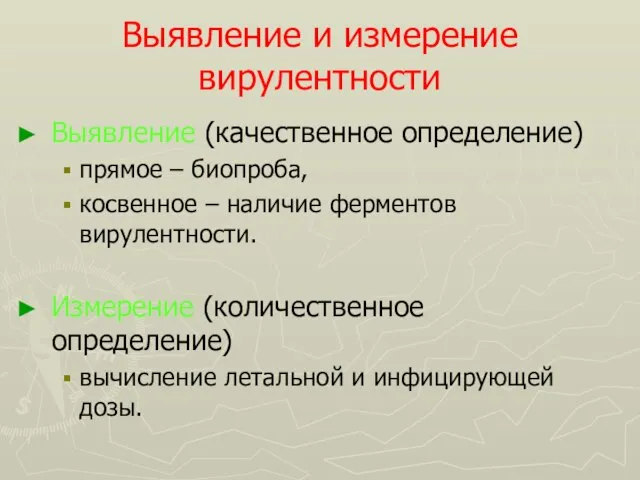 Выявление и измерение вирулентности

► Выявление (качественное определение)

▪ прямое – биопроба,

▪ косвенное – наличие ферментов вирулентности.

► Измерение (количественное определение)

▪ вычисление летальной и инфицирующей дозы.